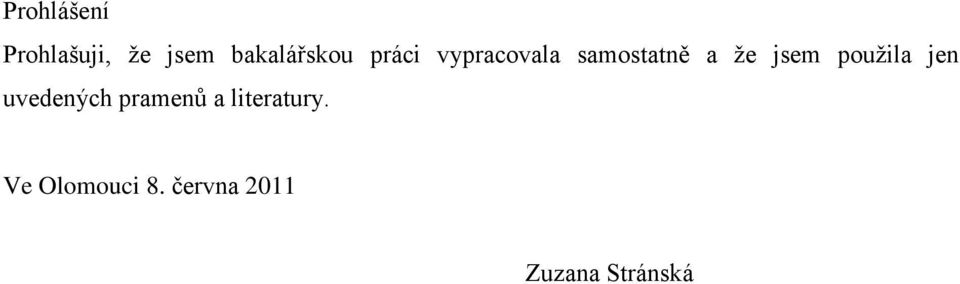 Prohlášení

Prohlašuji, že jsem bakalářskou práci vypracovala samostatně a že jsem použila jen uvedených pramenů a literatury.

Ve Olomouci 8. června 2011

Zuzana Stránská